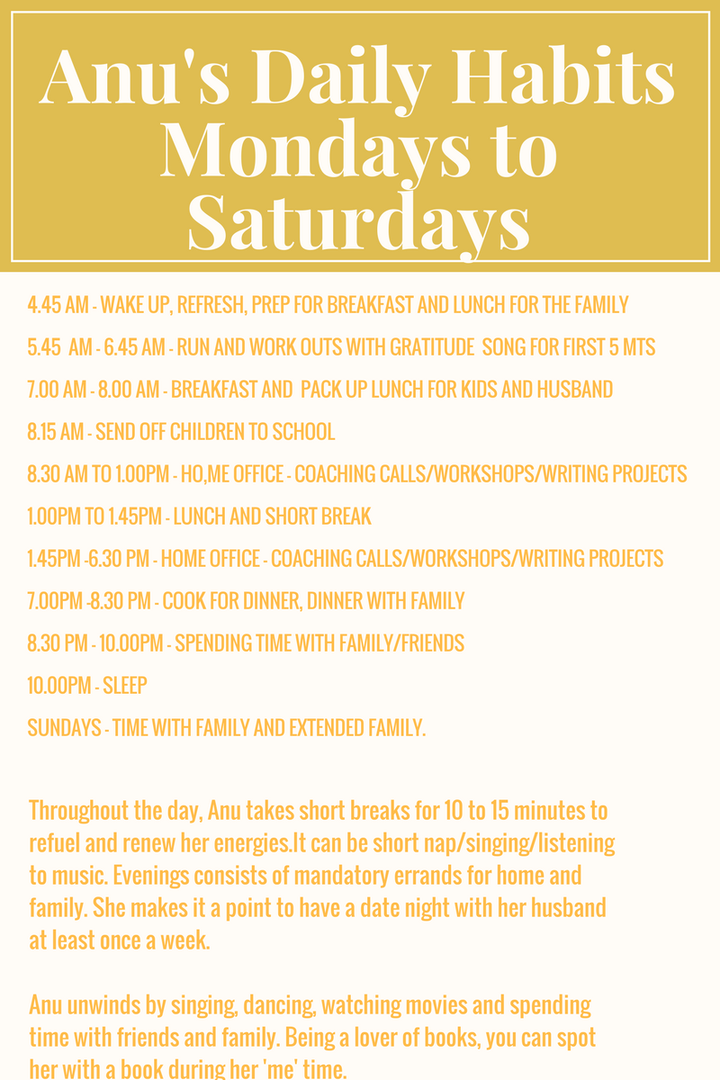 Anu's Daily Habits Mondays to Saturdays

4.45 AM - WAKE UP, REFRESH, PREP FOR BREAKFAST AND LUNCH FOR THE FAMILY

5.45 AM - 6.45 AM - RUN AND WORK OUTS WITH GRATITUDE SONG FOR FIRST 5 MTS

7.00 AM - 8.00 AM - BREAKFAST AND PACK UP LUNCH FOR KIDS AND HUSBAND

8.15 AM - SEND OFF CHILDREN TO SCHOOL

8.30 AM TO 1.00PM - HO,ME OFFICE - COACHING CALLS/WORKSHOPS/WRITING PROJECTS

1.00PM TO 1.45PM - LUNCH AND SHORT BREAK

1.45PM -6.30 PM - HOME OFFICE - COACHING CALLS/WORKSHOPS/WRITING PROJECTS

7.00PM -8.30 PM - COOK FOR DINNER, DINNER WITH FAMILY

8.30 PM - 10.00PM - SPENDING TIME WITH FAMILY/FRIENDS

10.00PM - SLEEP

SUNDAYS - TIME WITH FAMILY AND EXTENDED FAMILY.

Throughout the day, Anu takes short breaks for 10 to 15 minutes to refuel and renew her energies.It can be short nap/singing/listening to music. Evenings consists of mandatory errands for home and family. She makes it a point to have a date night with her husband at least once a week.

Anu unwinds by singing, dancing, watching movies and spending time with friends and family. Being a lover of books, you can spot her with a book during her 'me' time.